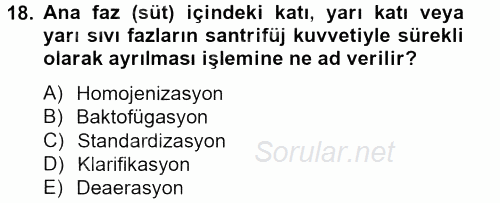 18. Ana faz (süt) içindeki katı, yarı katı veya yarı sıvı fazların santrifüj kuvvetiyle sürekli olarak ayrılması işlemine ne ad verilir?

A) Homojenizasyon
B) Baktofügasyon
C) Standardizasyon
D) Klarifikasyon
E) Deaerasyon

Sorular.net